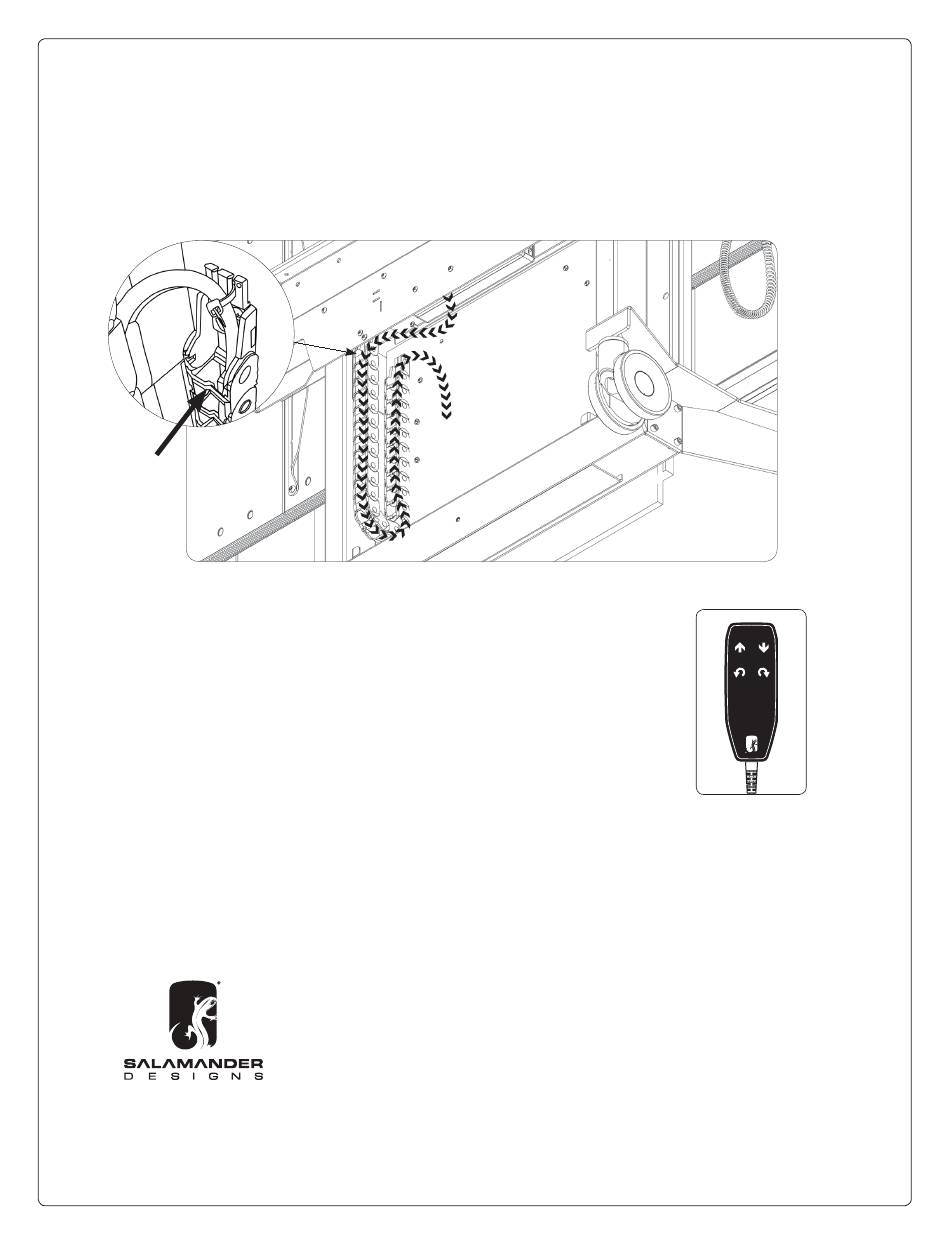 SALAMANDER
DESIGNS